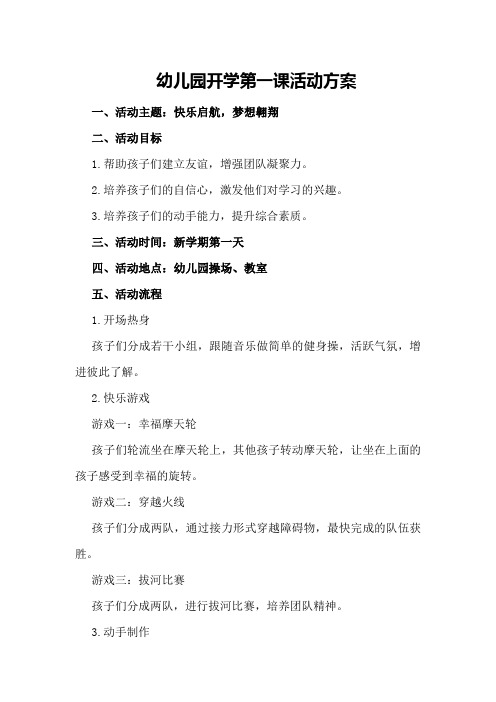 幼儿园开学第一课活动方案

一、活动主题：快乐启航，梦想翱翔

二、活动目标

1.帮助孩子们建立友谊，增强团队凝聚力。

2.培养孩子们的自信心，激发他们对学习的兴趣。

3.培养孩子们的动手能力，提升综合素质。

三、活动时间：新学期第一天

四、活动地点：幼儿园操场、教室

五、活动流程

1.开场热身

孩子们分成若干小组，跟随音乐做简单的健身操，活跃气氛，增进彼此了解。

2.快乐游戏

游戏一：幸福摩天轮

孩子们轮流坐在摩天轮上，其他孩子转动摩天轮，让坐在上面的孩子感受到幸福的旋转。

游戏二：穿越火线

孩子们分成两队，通过接力形式穿越障碍物，最快完成的队伍获胜。

游戏三：拔河比赛

孩子们分成两队，进行拔河比赛，培养团队精神。

3.动手制作